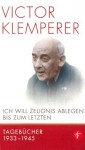 VICTOR KLEMPERER

ICH WILL ZEUGNIS ABLEGEN BIS ZUM LETZTEN

TAGEBÜCHER 1933–1945